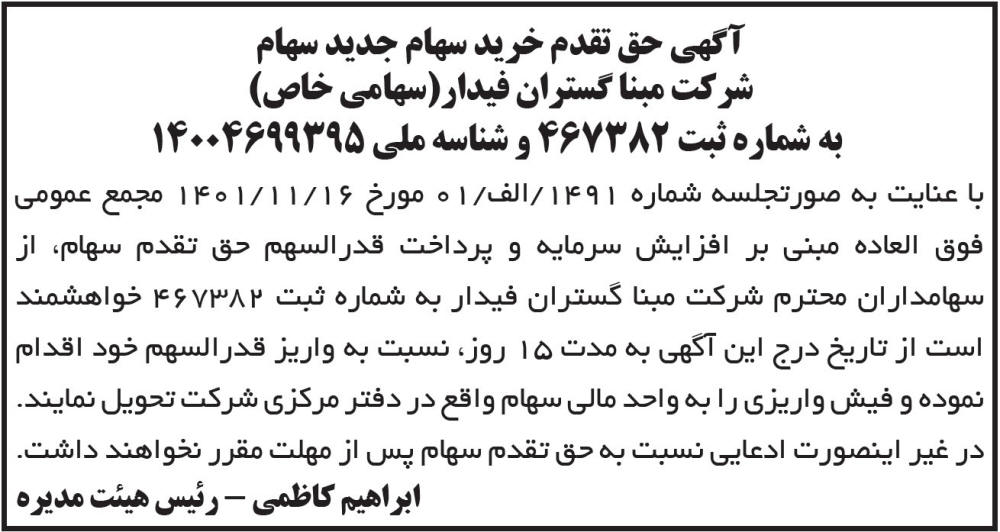 آگهی حق تقدم خرید سهام جدید سهام
شرکت مبنا گستران فیدار (سهامی خاص)
به شماره ثبت ۴۶۷۳۸۲ و شناسه ملی ۱۴۰۰۴۶۹۹۳۹۵

با عنایت به صورتجلسه شماره ۱۴۹۱/الف/۰۱ مورخ ۱۴۰۱/۱۱/۱۶ مجمع عمومی فوق العاده مبنی بر افزایش سرمایه و پرداخت قدرالسهم حق تقدم سهام، از سهامداران محترم شرکت مبنا گستران فیدار به شماره ثبت ۴۶۷۳۸۲ خواهشمند است از تاریخ درج این آگهی به مدت ۱۵ روز، نسبت به واریز قدرالسهم خود اقدام نموده و فیش واریزی را به واحد مالی سهام واقع در دفتر مرکزی شرکت تحویل نمایند. در غیر اینصورت ادعایی نسبت به حق تقدم سهام پس از مهلت مقرر نخواهند داشت.

ابراهیم کاظمی – رئیس هیئت مدیره